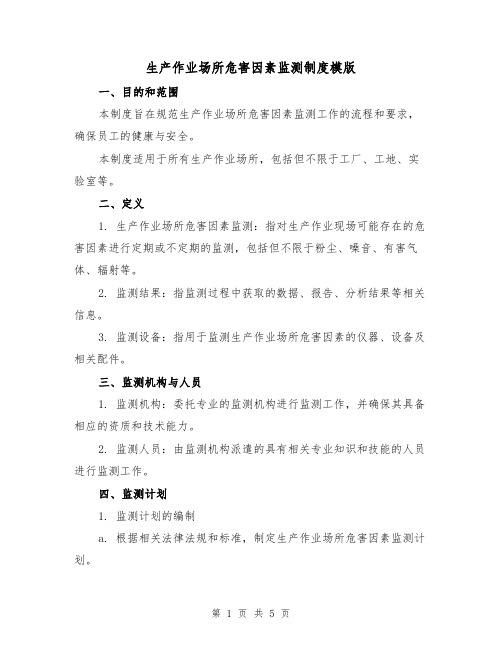 生产作业场所危害因素监测制度模版

一、目的和范围

本制度旨在规范生产作业场所危害因素监测工作的流程和要求，确保员工的健康与安全。

本制度适用于所有生产作业场所，包括但不限于工厂、工地、实验室等。

二、定义

1. 生产作业场所危害因素监测：指对生产作业现场可能存在的危害因素进行定期或不定期的监测，包括但不限于粉尘、噪音、有害气体、辐射等。

2. 监测结果：指监测过程中获取的数据、报告、分析结果等相关信息。

3. 监测设备：指用于监测生产作业场所危害因素的仪器、设备及相关配件。

三、监测机构与人员

1. 监测机构：委托专业的监测机构进行监测工作，并确保其具备相应的资质和技术能力。

2. 监测人员：由监测机构派遣的具有相关专业知识和技能的人员进行监测工作。

四、监测计划

1. 监测计划的编制

a. 根据相关法律法规和标准，制定生产作业场所危害因素监测计划。

第 1 页 共 5 页